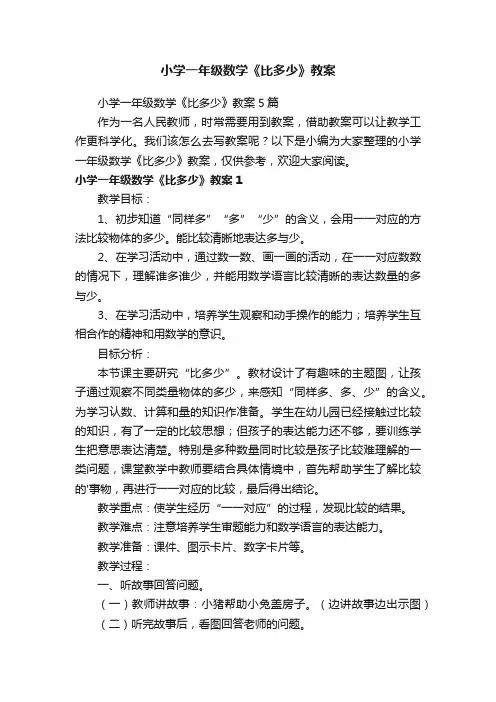 小学一年级数学《比多少》教案

小学一年级数学《比多少》教案5篇

作为一名人民教师，时常需要用到教案，借助教案可以让教学工作更科学化。我们该怎么去写教案呢？以下是小编为大家整理的小学一年级数学《比多少》教案，仅供参考，欢迎大家阅读。

小学一年级数学《比多少》教案1

教学目标：

1、初步知道“同样多”“多”“少”的含义，会用一一对应的方法比较物体的多少。能比较清晰地表达多与少。

2、在学习活动中，通过数一数、画一画的活动，在一一对应数数的情况下，理解谁多谁少，并能用数学语言比较清晰的表达数量的多与少。

3、在学习活动中，培养学生观察和动手操作的能力；培养学生互相合作的精神和用数学的意识。

目标分析：

本节课主要研究“比多少”。教材设计了有趣味的主题图，让孩子通过观察不同类量物体的多少，来感知“同样多、多、少”的含义。为学习认数、计算和量的知识作准备。学生在幼儿园已经接触过比较的知识，有了一定的比较思想；但孩子的表达能力还不够，要训练学生把意思表达清楚。特别是多种数量同时比较是孩子比较难理解的一类问题，课堂教学中教师要结合具体情境中，首先帮助学生了解比较的'事物，再进行一一对应的比较，最后得出结论。

教学重点：使学生经历“一一对应”的过程，发现比较的结果。

教学难点：注意培养学生审题能力和数学语言的表达能力。

教学准备：课件、图示卡片、数字卡片等。

教学过程：

一、听故事回答问题。

（一）教师讲故事：小猪帮助小兔盖房子。（边讲故事边出示图）

（二）听完故事后，看图回答老师的问题。